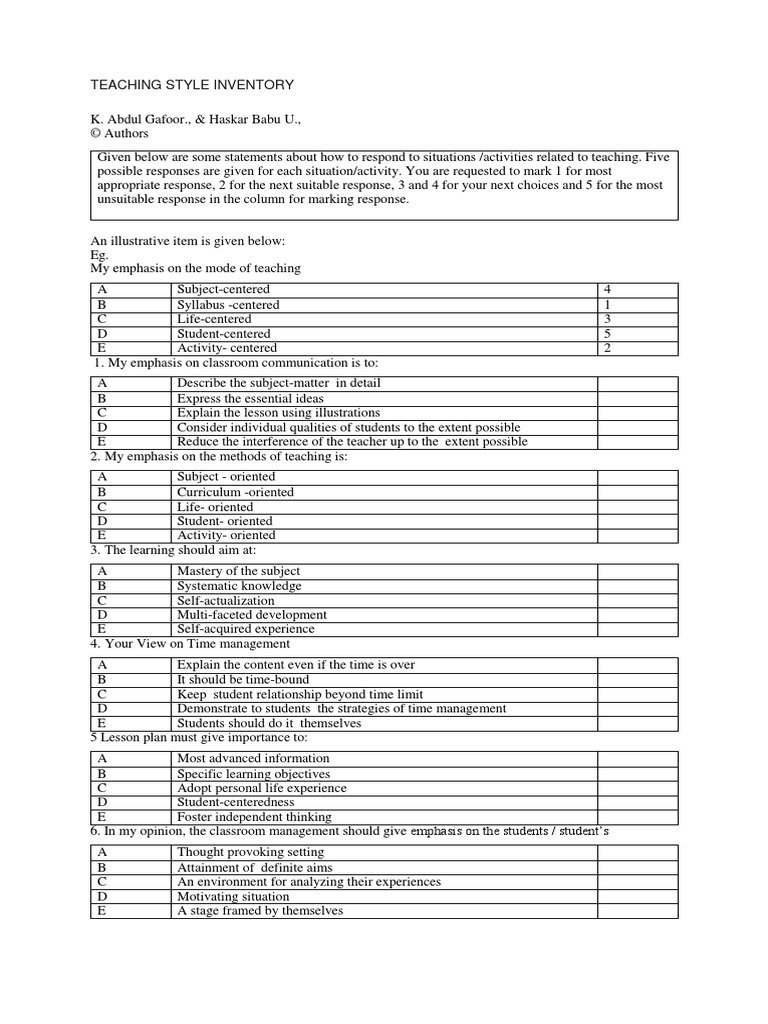 TEACHING STYLE INVENTORY

K. Abdul Gafoor., & Haskar Babu U.,
© Authors

Given below are some statements about how to respond to situations /activities related to teaching. Five possible responses are given for each situation/activity. You are requested to mark 1 for most appropriate response, 2 for the next suitable response, 3 and 4 for your next choices and 5 for the most unsuitable response in the column for marking response.

An illustrative item is given below:
Eg.
My emphasis on the mode of teaching

| A | Subject-centered | 4 |
|---|---|---|
| B | Syllabus -centered | 1 |
| C | Life-centered | 3 |
| D | Student-centered | 5 |
| E | Activity- centered | 2 |

1. My emphasis on classroom communication is to:

| A | Describe the subject-matter in detail | |
|---|---|---|
| B | Express the essential ideas | |
| C | Explain the lesson using illustrations | |
| D | Consider individual qualities of students to the extent possible | |
| E | Reduce the interference of the teacher up to the extent possible | |

2. My emphasis on the methods of teaching is:

| A | Subject - oriented | |
|---|---|---|
| B | Curriculum -oriented | |
| C | Life- oriented | |
| D | Student- oriented | |
| E | Activity- oriented | |

3. The learning should aim at:

| A | Mastery of the subject | |
|---|---|---|
| B | Systematic knowledge | |
| C | Self-actualization | |
| D | Multi-faceted development | |
| E | Self-acquired experience | |

4. Your View on Time management

| A | Explain the content even if the time is over | |
|---|---|---|
| B | It should be time-bound | |
| C | Keep student relationship beyond time limit | |
| D | Demonstrate to students the strategies of time management | |
| E | Students should do it themselves | |

5 Lesson plan must give importance to:

| A | Most advanced information | |
|---|---|---|
| B | Specific learning objectives | |
| C | Adopt personal life experience | |
| D | Student-centeredness | |
| E | Foster independent thinking | |

6. In my opinion, the classroom management should give emphasis on the students / student's

| A | Thought provoking setting | |
|---|---|---|
| B | Attainment of definite aims | |
| C | An environment for analyzing their experiences | |
| D | Motivating situation | |
| E | A stage framed by themselves | |